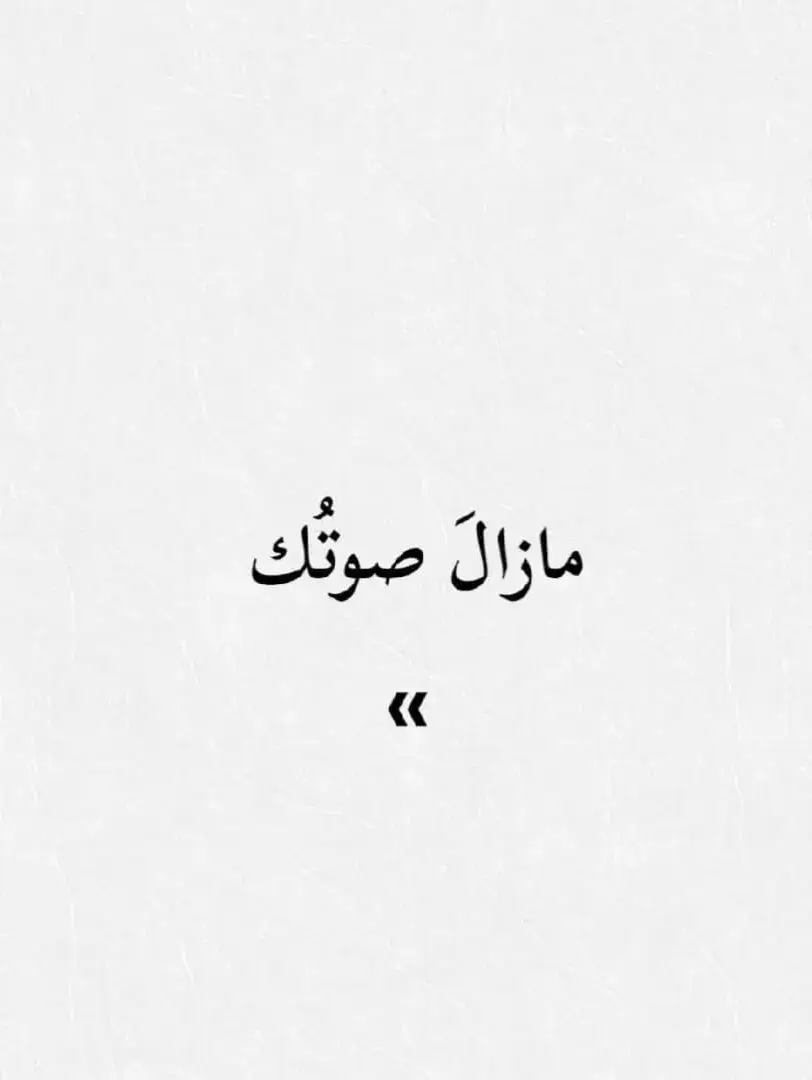 مازالَ صوتُك

»